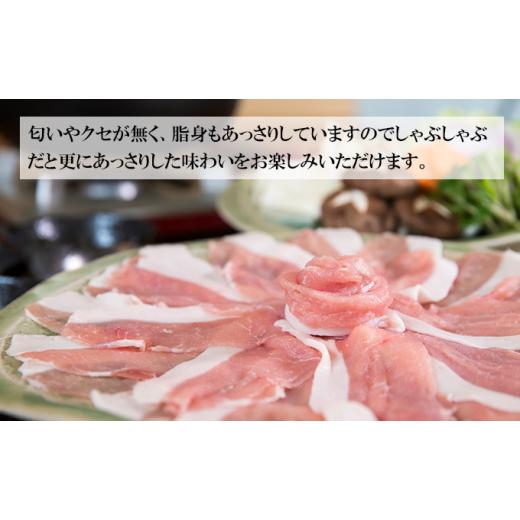 匂いやクセが無く、脂身もあっさりしていますのでしゃぶしゃぶだと更にあっさりした味わいをお楽しみいただけます。